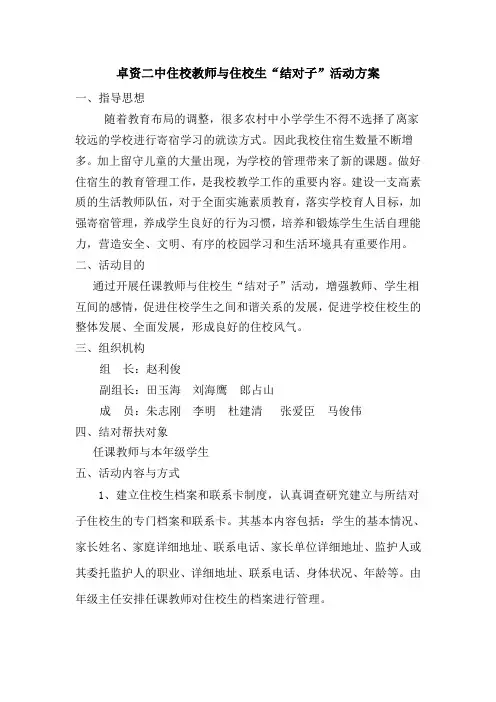 卓资二中住校教师与住校生“结对子”活动方案

一、指导思想

随着教育布局的调整，很多农村中小学学生不得不选择了离家较远的学校进行寄宿学习的就读方式。因此我校住宿生数量不断增多。加上留守儿童的大量出现，为学校的管理带来了新的课题。做好住宿生的教育管理工作，是我校教学工作的重要内容。建设一支高素质的生活教师队伍，对于全面实施素质教育，落实学校育人目标，加强寄宿管理，养成学生良好的行为习惯，培养和锻炼学生生活自理能力，营造安全、文明、有序的校园学习和生活环境具有重要作用。

二、活动目的

通过开展任课教师与住校生“结对子”活动，增强教师、学生相互间的感情，促进住校学生之间和谐关系的发展，促进学校住校生的整体发展、全面发展，形成良好的住校风气。

三、组织机构

组 长：赵利俊

副组长：田玉海 刘海鹰 郎占山

成 员：朱志刚 李明 杜建清 张爱臣 马俊伟

四、结对帮扶对象

任课教师与本年级学生

五、活动内容与方式

1、建立住校生档案和联系卡制度，认真调查研究建立与所结对子住校生的专门档案和联系卡。其基本内容包括：学生的基本情况、家长姓名、家庭详细地址、联系电话、家长单位详细地址、监护人或其委托监护人的职业、详细地址、联系电话、身体状况、年龄等。由年级主任安排任课教师对住校生的档案进行管理。